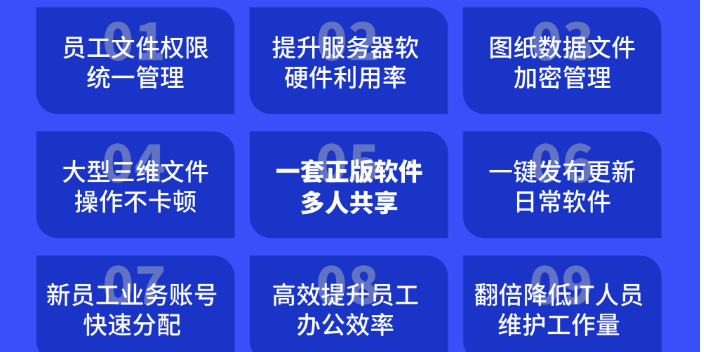 01
员工文件权限统一管理

02
提升服务器软硬件利用率

03
图纸数据文件加密管理

04
大型三维文件操作不卡顿

05
一套正版软件多人共享

06
一键发布更新日常软件

07
新员工业务账号快速分配

08
高效提升员工办公效率

09
翻倍降低IT人员维护工作量